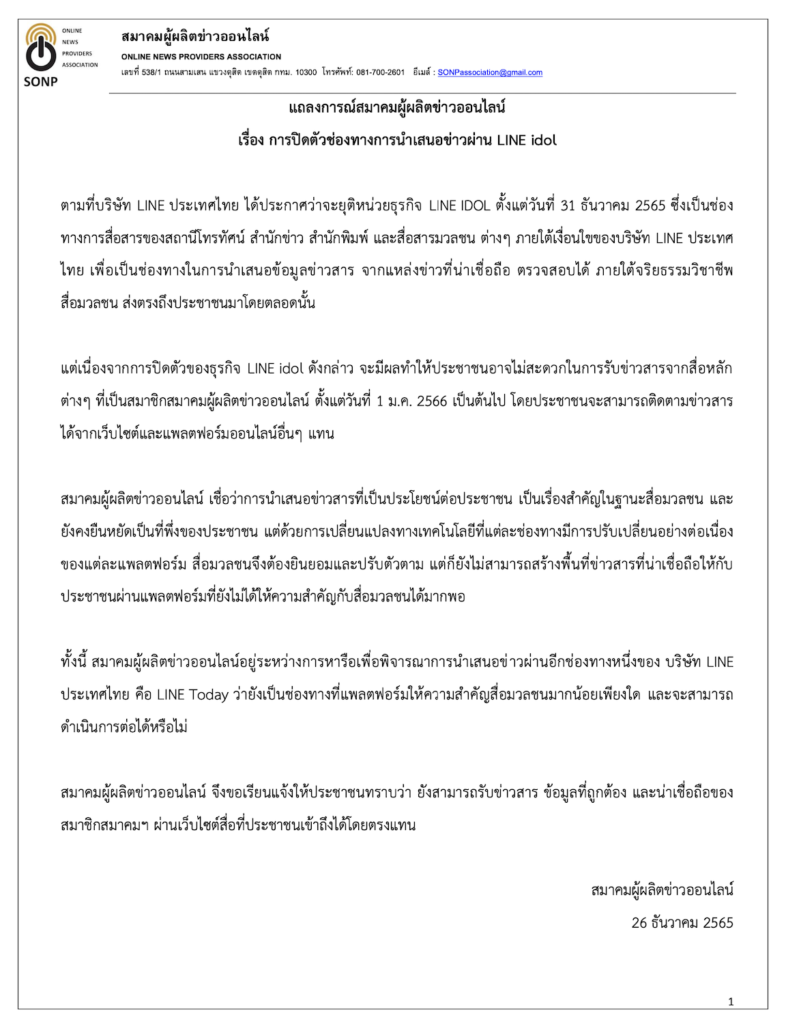 ONLINE NEWS PROVIDERS ASSOCIATION
SONP

สมาคมผู้ผลิตข่าวออนไลน์
ONLINE NEWS PROVIDERS ASSOCIATION
เลขที่ 538/1 ถนนสามเสน แขวงดุสิต เขตดุสิต กทม. 10300 โทรศัพท์: 081-700-2601 อีเมล์ : SONPassociation@gmail.com

แถลงการณ์สมาคมผู้ผลิตข่าวออนไลน์
เรื่อง การปิดตัวช่องทางการนำเสนอข่าวผ่าน LINE idol

ตามที่บริษัท LINE ประเทศไทย ได้ประกาศว่าจะยุติหน่วยธุรกิจ LINE IDOL ตั้งแต่วันที่ 31 ธันวาคม 2565 ซึ่งเป็นช่องทางการสื่อสารของสถานีโทรทัศน์ สำนักข่าว สำนักพิมพ์ และสื่อสารมวลชน ต่างๆ ภายใต้เงื่อนไขของบริษัท LINE ประเทศไทย เพื่อเป็นช่องทางในการนำเสนอข้อมูลข่าวสาร จากแหล่งข่าวที่น่าเชื่อถือ ตรวจสอบได้ ภายใต้จริยธรรมวิชาชีพสื่อมวลชน ส่งตรงถึงประชาชนมาโดยตลอดนั้น

แต่เนื่องจากการปิดตัวของธุรกิจ LINE idol ดังกล่าว จะมีผลทำให้ประชาชนอาจไม่สะดวกในการรับข่าวสารจากสื่อหลักต่างๆ ที่เป็นสมาชิกสมาคมผู้ผลิตข่าวออนไลน์ ตั้งแต่วันที่ 1 ม.ค. 2566 เป็นต้นไป โดยประชาชนจะสามารถติดตามข่าวสารได้จากเว็บไซต์และแพลตฟอร์มออนไลน์อื่นๆ แทน

สมาคมผู้ผลิตข่าวออนไลน์ เชื่อว่าการนำเสนอข่าวสารที่เป็นประโยชน์ต่อประชาชน เป็นเรื่องสำคัญในฐานะสื่อมวลชน และยังคงยืนหยัดเป็นที่พึ่งของประชาชน แต่ด้วยการเปลี่ยนแปลงทางเทคโนโลยีที่แต่ละช่องทางมีการปรับเปลี่ยนอย่างต่อเนื่องของแต่ละแพลตฟอร์ม สื่อมวลชนจึงต้องยินยอมและปรับตัวตาม แต่ก็ยังไม่สามารถสร้างพื้นที่ข่าวสารที่น่าเชื่อถือให้กับประชาชนผ่านแพลตฟอร์มที่ยังไม่ได้ให้ความสำคัญกับสื่อมวลชนได้มากพอ

ทั้งนี้ สมาคมผู้ผลิตข่าวออนไลน์อยู่ระหว่างการหารือเพื่อพิจารณาการนำเสนอข่าวผ่านอีกช่องทางหนึ่งของ บริษัท LINE ประเทศไทย คือ LINE Today ว่ายังเป็นช่องทางที่แพลตฟอร์มให้ความสำคัญสื่อมวลชนมากน้อยเพียงใด และจะสามารถดำเนินการต่อได้หรือไม่

สมาคมผู้ผลิตข่าวออนไลน์ จึงขอเรียนแจ้งให้ประชาชนทราบว่า ยังสามารถรับข่าวสาร ข้อมูลที่ถูกต้อง และน่าเชื่อถือของสมาชิกสมาคมฯ ผ่านเว็บไซต์สื่อที่ประชาชนเข้าถึงได้โดยตรงแทน

สมาคมผู้ผลิตข่าวออนไลน์
26 ธันวาคม 2565

1